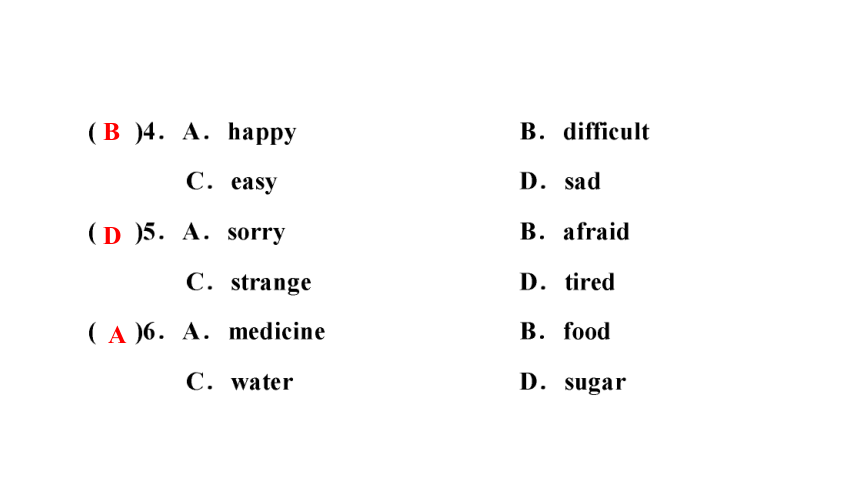 ( B )4. A. happy B. difficult
C. easy D. sad

( D )5. A. sorry B. afraid
C. strange D. tired

( A )6. A. medicine B. food
C. water D. sugar